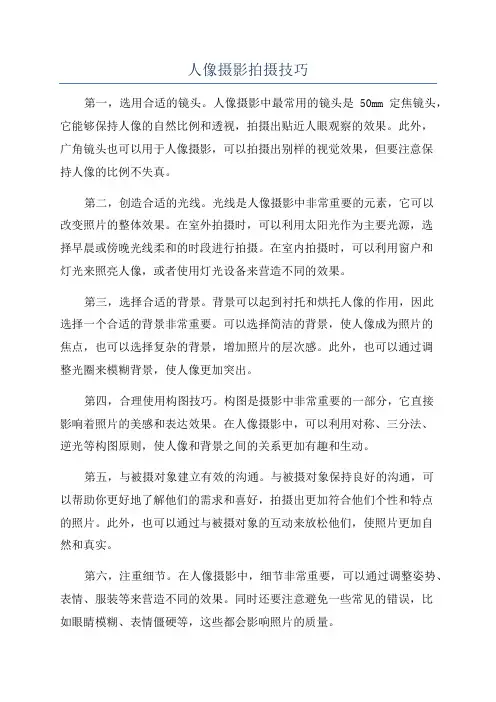 人像摄影拍摄技巧

第一，选用合适的镜头。人像摄影中最常用的镜头是 50mm 定焦镜头，它能够保持人像的自然比例和透视，拍摄出贴近人眼观察的效果。此外，广角镜头也可以用于人像摄影，可以拍摄出别样的视觉效果，但要注意保持人像的比例不失真。

第二，创造合适的光线。光线是人像摄影中非常重要的元素，它可以改变照片的整体效果。在室外拍摄时，可以利用太阳光作为主要光源，选择早晨或傍晚光线柔和的时段进行拍摄。在室内拍摄时，可以利用窗户和灯光来照亮人像，或者使用灯光设备来营造不同的效果。

第三，选择合适的背景。背景可以起到衬托和烘托人像的作用，因此选择一个合适的背景非常重要。可以选择简洁的背景，使人像成为照片的焦点，也可以选择复杂的背景，增加照片的层次感。此外，也可以通过调整光圈来模糊背景，使人像更加突出。

第四，合理使用构图技巧。构图是摄影中非常重要的一部分，它直接影响着照片的美感和表达效果。在人像摄影中，可以利用对称、三分法、逆光等构图原则，使人像和背景之间的关系更加有趣和生动。

第五，与被摄对象建立有效的沟通。与被摄对象保持良好的沟通，可以帮助你更好地了解他们的需求和喜好，拍摄出更加符合他们个性和特点的照片。此外，也可以通过与被摄对象的互动来放松他们，使照片更加自然和真实。

第六，注重细节。在人像摄影中，细节非常重要，可以通过调整姿势、表情、服装等来营造不同的效果。同时还要注意避免一些常见的错误，比如眼睛模糊、表情僵硬等，这些都会影响照片的质量。